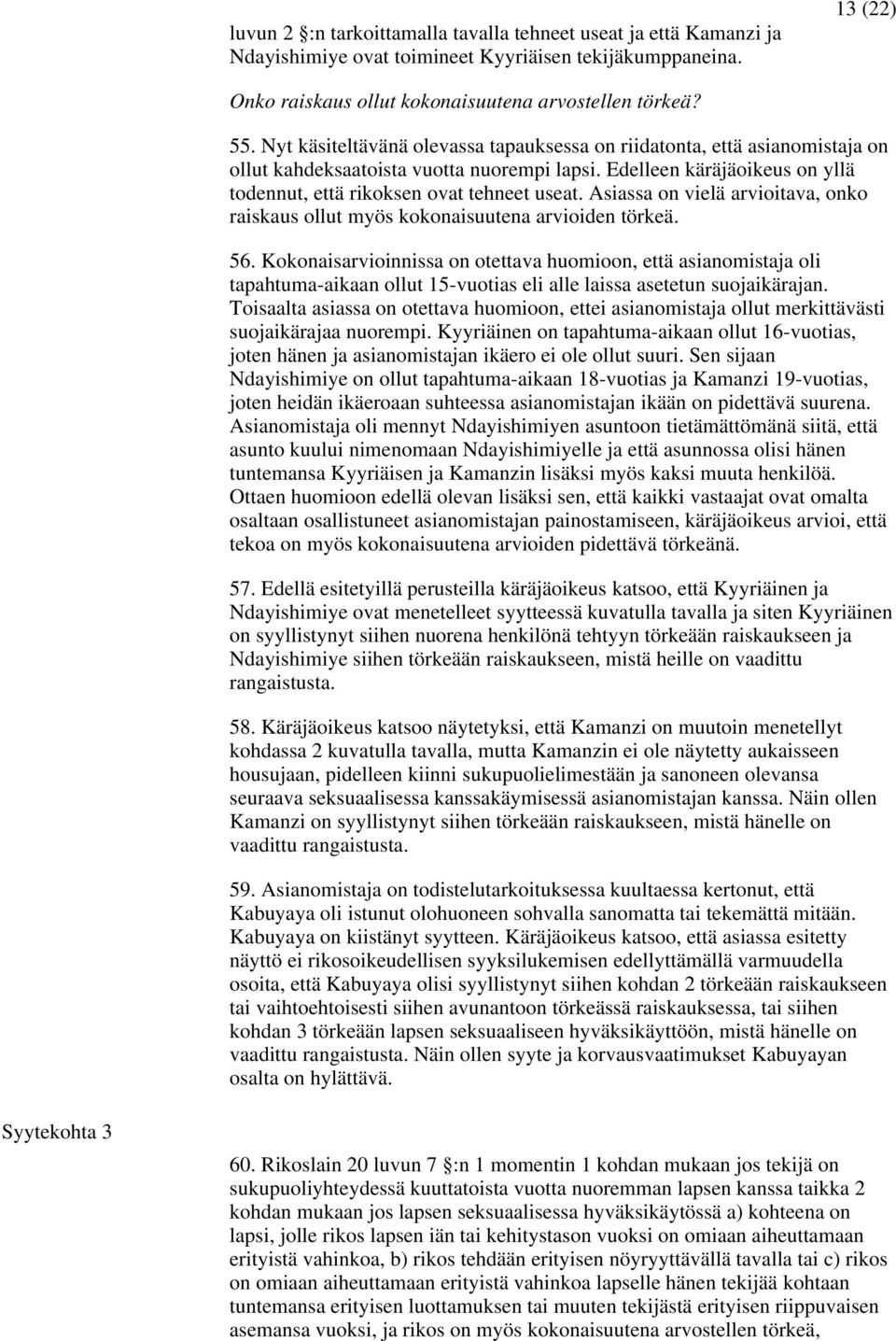 13 (22)

luvun 2 §:n tarkoittamalla tavalla tehneet useat ja että Kamanzi ja Ndayishimiye ovat toimineet Kyyriäisen tekijäkumppaneina.

Onko raiskaus ollut kokonaisuutena arvostellen törkeä?

55. Nyt käsiteltävänä olevassa tapauksessa on riidatonta, että asianomistaja on ollut kahdeksaatoista vuotta nuorempi lapsi. Edelleen käräjäoikeus on yllä todennut, että rikoksen ovat tehneet useat. Asiassa on vielä arvioitava, onko raiskaus ollut myös kokonaisuutena arvioiden törkeä.

56. Kokonaisarvioinnissa on otettava huomioon, että asianomistaja oli tapahtuma-aikaan ollut 15-vuotias eli alle laissa asetetun suojaikärajan. Toisaalta asiassa on otettava huomioon, ettei asianomistaja ollut merkittävästi suojaikärajaa nuorempi. Kyyriäinen on tapahtuma-aikaan ollut 16-vuotias, joten hänen ja asianomistajan ikäero ei ole ollut suuri. Sen sijaan Ndayishimiye on ollut tapahtuma-aikaan 18-vuotias ja Kamanzi 19-vuotias, joten heidän ikäeroaan suhteessa asianomistajan ikään on pidettävä suurena. Asianomistaja oli mennyt Ndayishimiyen asuntoon tietämättömänä siitä, että asunto kuului nimenomaan Ndayishimiyelle ja että asunnossa olisi hänen tuntemansa Kyyriäisen ja Kamanzin lisäksi myös kaksi muuta henkilöä. Ottaen huomioon edellä olevan lisäksi sen, että kaikki vastaajat ovat omalta osaltaan osallistuneet asianomistajan painostamiseen, käräjäoikeus arvioi, että tekoa on myös kokonaisuutena arvioiden pidettävä törkeänä.

57. Edellä esitetyillä perusteilla käräjäoikeus katsoo, että Kyyriäinen ja Ndayishimiye ovat menetelleet syytteessä kuvatulla tavalla ja siten Kyyriäinen on syyllistynyt siihen nuorena henkilönä tehtyyn törkeään raiskaukseen ja Ndayishimiye siihen törkeään raiskaukseen, mistä heille on vaadittu rangaistusta.

58. Käräjäoikeus katsoo näytetyksi, että Kamanzi on muutoin menetellyt kohdassa 2 kuvatulla tavalla, mutta Kamanzin ei ole näytetty aukaisseen housujaan, pidelleen kiinni sukupuolielimestään ja sanoneen olevansa seuraava seksuaalisessa kanssakäymisessä asianomistajan kanssa. Näin ollen Kamanzi on syyllistynyt siihen törkeään raiskaukseen, mistä hänelle on vaadittu rangaistusta.

59. Asianomistaja on todistelutarkoituksessa kuultaessa kertonut, että Kabuyaya oli istunut olohuoneen sohvalla sanomatta tai tekemättä mitään. Kabuyaya on kiistänyt syytteen. Käräjäoikeus katsoo, että asiassa esitetty näyttö ei rikosoikeudellisen syyksilukemisen edellyttämällä varmuudella osoita, että Kabuyaya olisi syyllistynyt siihen kohdan 2 törkeään raiskaukseen tai vaihtoehtoisesti siihen avunantoon törkeässä raiskauksessa, tai siihen kohdan 3 törkeään lapsen seksuaaliseen hyväksikäyttöön, mistä hänelle on vaadittu rangaistusta. Näin ollen syyte ja korvausvaatimukset Kabuyayan osalta on hylättävä.

Syytekohta 3

60. Rikoslain 20 luvun 7 §:n 1 momentin 1 kohdan mukaan jos tekijä on sukupuoliyhteydessä kuuttatoista vuotta nuoremman lapsen kanssa taikka 2 kohdan mukaan jos lapsen seksuaalisessa hyväksikäytössä a) kohteena on lapsi, jolle rikos lapsen iän tai kehitystason vuoksi on omiaan aiheuttamaan erityistä vahinkoa, b) rikos tehdään erityisen nöyryyttävällä tavalla tai c) rikos on omiaan aiheuttamaan erityistä vahinkoa lapselle hänen tekijää kohtaan tuntemansa erityisen luottamuksen tai muuten tekijästä erityisen riippuvaisen asemansa vuoksi, ja rikos on myös kokonaisuutena arvostellen törkeä,